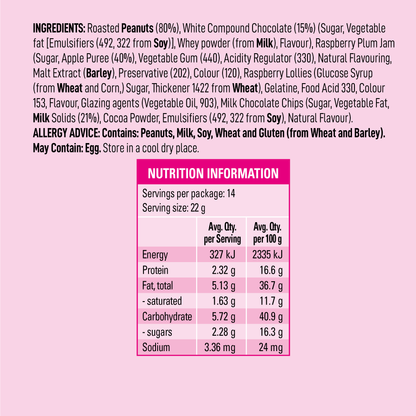 INGREDIENTS: Roasted Peanuts (80%), White Compound Chocolate (15%) (Sugar, Vegetable fat [Emulsifiers (492, 322 from Soy)], Whey powder (from Milk), Flavour), Raspberry Plum Jam (Sugar, Apple Puree (40%), Vegetable Gum (440), Acidity Regulator (330), Natural Flavouring, Malt Extract (Barley), Preservative (202), Colour (120), Raspberry Lollies (Glucose Syrup (from Wheat and Corn,) Sugar, Thickener 1422 from Wheat), Gelatine, Food Acid 330, Colour 153, Flavour, Glazing agents (Vegetable Oil, 903), Milk Chocolate Chips (Sugar, Vegetable Fat, Milk Solids (21%), Cocoa Powder, Emulsifiers (492, 322 from Soy), Natural Flavour).
ALLERGY ADVICE: Contains: Peanuts, Milk, Soy, Wheat and Gluten (from Wheat and Barley). May Contain: Egg. Store in a cool dry place.

NUTRITION INFORMATION

Servings per package: 14
Serving size: 22 g

| | Avg. Qty. per Serving | Avg. Qty. per 100 g |
|---|---|---|
| Energy | 327 kJ | 2335 kJ |
| Protein | 2.32 g | 16.6 g |
| Fat, total | 5.13 g | 36.7 g |
| - saturated | 1.63 g | 11.7 g |
| Carbohydrate | 5.72 g | 40.9 g |
| - sugars | 2.28 g | 16.3 g |
| Sodium | 3.36 mg | 24 mg |